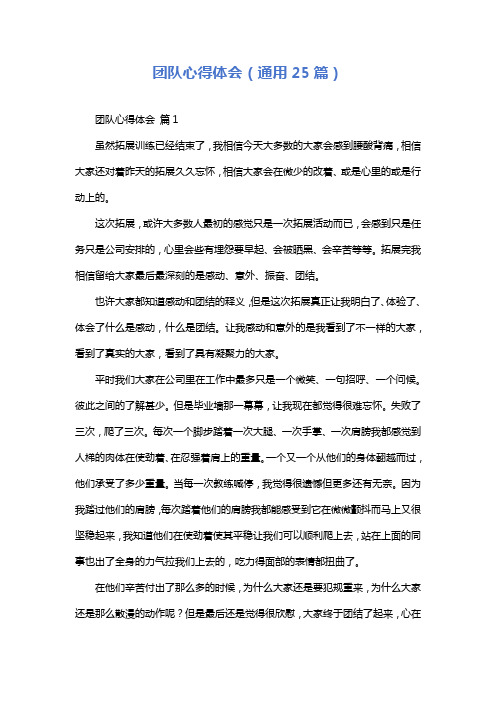 团队心得体会（通用 25 篇）

团队心得体会 篇 1

虽然拓展训练已经结束了，我相信今天大多数的大家会感到腰酸背痛，相信大家还对着昨天的拓展久久忘怀，相信大家会在微少的改着、或是心里的或是行动上的。

这次拓展，或许大多数人最初的感觉只是一次拓展活动而已，会感到只是任务只是公司安排的，心里会些有埋怨要早起、会被晒黑、会辛苦等等。拓展完我相信留给大家最后最深刻的是感动、意外、振奋、团结。

也许大家都知道感动和团结的释义，但是这次拓展真正让我明白了、体验了、体会了什么是感动，什么是团结。让我感动和意外的是我看到了不一样的大家，看到了真实的大家，看到了具有凝聚力的大家。

平时我们大家在公司里在工作中最多只是一个微笑、一句招呼、一个问候。彼此之间的了解甚少。但是毕业墙那一幕幕，让我现在都觉得很难忘怀。失败了三次，爬了三次。每次一个脚步踏着一次大腿、一次手掌、一次肩膀我都感觉到人梯的肉体在使劲着、在忍强着肩上的重量。一个又一个从他们的身体翻越而过，他们承受了多少重量。当每一次教练喊停，我觉得很遗憾但更多还有无奈。因为我踏过他们的肩膀，每次踏着他们的肩膀我都能感受到它在微微颤抖而马上又很坚稳起来，我知道他们在使劲着使其平稳让我们可以顺利爬上去，站在上面的同事也出了全身的力气拉我们上去的，吃力得面部的表情都扭曲了。

在他们辛苦付出了那么多的时候，为什么大家还是要犯规重来，为什么大家还是那么散漫的动作呢？但是最后还是觉得很欣慰，大家终于团结了起来，心在